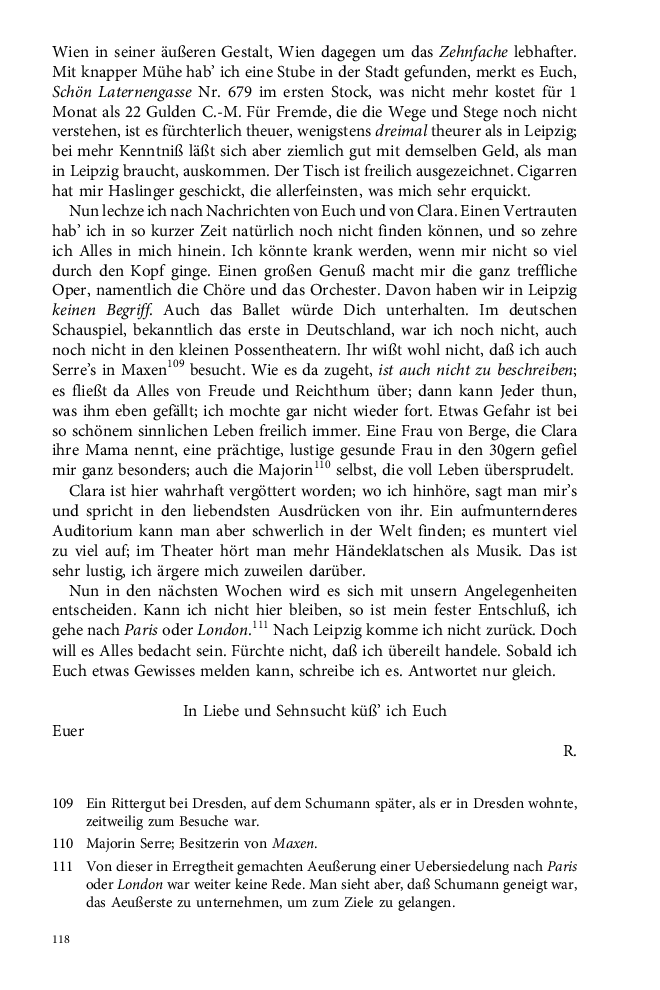 Wien in seiner äußeren Gestalt, Wien dagegen um das Zehnfache lebhafter. Mit knapper Mühe hab' ich eine Stube in der Stadt gefunden, merkt es Euch, Schön Laternengasse Nr. 679 im ersten Stock, was nicht mehr kostet für 1 Monat als 22 Gulden C.-M. Für Fremde, die die Wege und Stege noch nicht verstehen, ist es fürchterlich theuer, wenigstens dreimal theurer als in Leipzig; bei mehr Kenntniß läßt sich aber ziemlich gut mit demselben Geld, als man in Leipzig braucht, auskommen. Der Tisch ist freilich ausgezeichnet. Cigarren hat mir Haslinger geschickt, die allerfeinsten, was mich sehr erquickt.

Nun lechze ich nach Nachrichten von Euch und von Clara. Einen Vertrauten hab' ich in so kurzer Zeit natürlich noch nicht finden können, und so zehre ich Alles in mich hinein. Ich könnte krank werden, wenn mir nicht so viel durch den Kopf ginge. Einen großen Genuß macht mir die ganz treffliche Oper, namentlich die Chöre und das Orchester. Davon haben wir in Leipzig keinen Begriff. Auch das Ballet würde Dich unterhalten. Im deutschen Schauspiel, bekanntlich das erste in Deutschland, war ich noch nicht, auch noch nicht in den kleinen Possentheatern. Ihr wißt wohl nicht, daß ich auch Serre's in Maxen$^{109}$ besucht. Wie es da zugeht, ist auch nicht zu beschreiben; es fließt da Alles von Freude und Reichthum über; dann kann Jeder thun, was ihm eben gefällt; ich mochte gar nicht wieder fort. Etwas Gefahr ist bei so schönem sinnlichen Leben freilich immer. Eine Frau von Berge, die Clara ihre Mama nennt, eine prächtige, lustige gesunde Frau in den 30gern gefiel mir ganz besonders; auch die Majorin$^{110}$ selbst, die voll Leben übersprudelt.

Clara ist hier wahrhaft vergöttert worden; wo ich hinhöre, sagt man mir's und spricht in den liebendsten Ausdrücken von ihr. Ein aufmunternderes Auditorium kann man aber schwerlich in der Welt finden; es muntert viel zu viel auf; im Theater hört man mehr Händeklatschen als Musik. Das ist sehr lustig, ich ärgere mich zuweilen darüber.

Nun in den nächsten Wochen wird es sich mit unsern Angelegenheiten entscheiden. Kann ich nicht hier bleiben, so ist mein fester Entschluß, ich gehe nach Paris oder London.$^{111}$ Nach Leipzig komme ich nicht zurück. Doch will es Alles bedacht sein. Fürchte nicht, daß ich übereilt handele. Sobald ich Euch etwas Gewisses melden kann, schreibe ich es. Antwortet nur gleich.

In Liebe und Sehnsucht küß' ich Euch

Euer

R.

109 Ein Rittergut bei Dresden, auf dem Schumann später, als er in Dresden wohnte, zeitweilig zum Besuche war.

110 Majorin Serre; Besitzerin von Maxen.

111 Von dieser in Erregtheit gemachten Aeußerung einer Uebersiedelung nach Paris oder London war weiter keine Rede. Man sieht aber, daß Schumann geneigt war, das Aeußerste zu unternehmen, um zum Ziele zu gelangen.

118